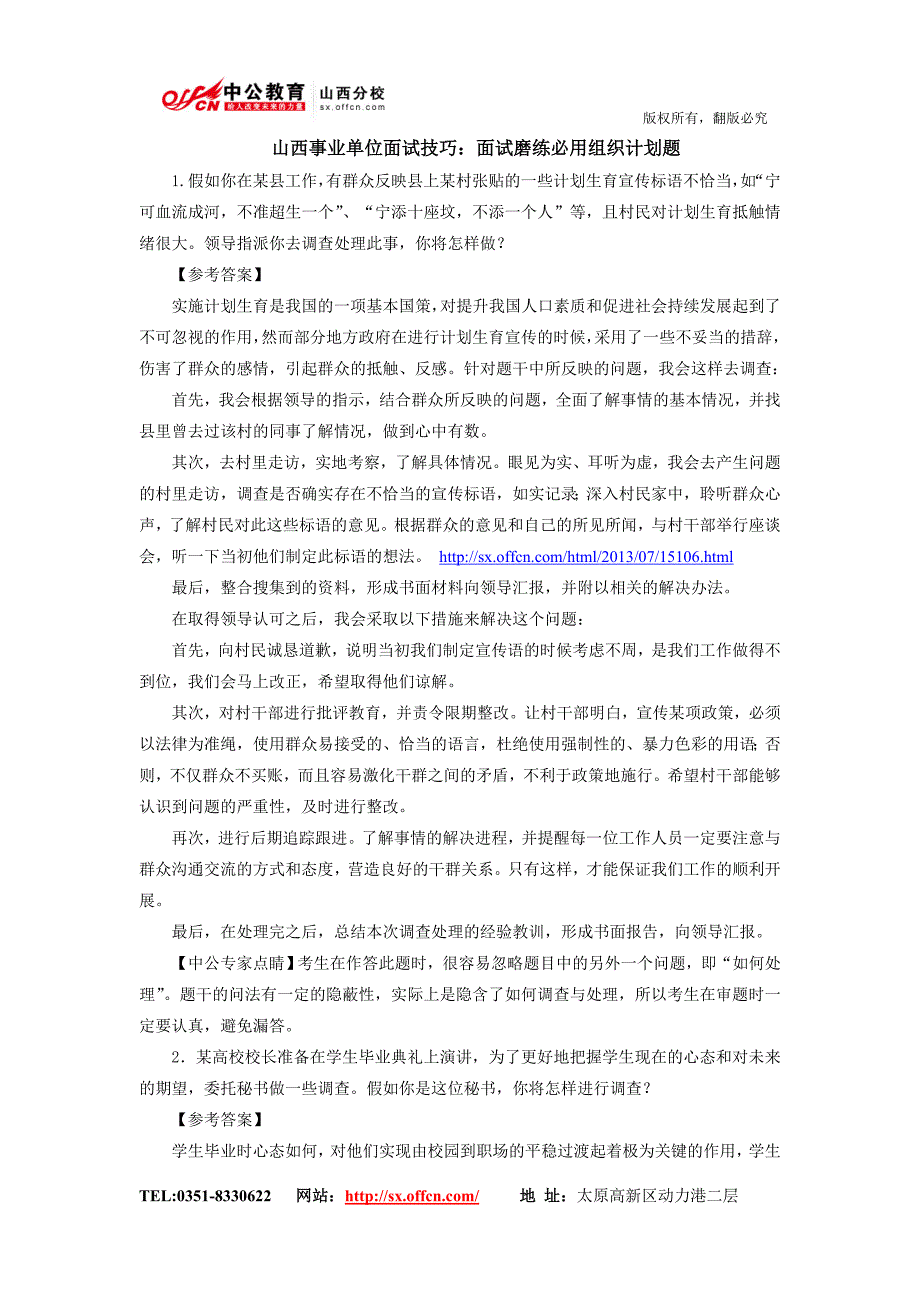 offcn 中公教育 给人改变未来的力量 山西分校 sx.offcn.com

版权所有，翻版必究

山西事业单位面试技巧：面试磨练必用组织计划题

1.假如你在某县工作，有群众反映县上某村张贴的一些计划生育宣传标语不恰当，如“宁可血流成河，不准超生一个”、“宁添十座坟，不添一个人”等，且村民对计划生育抵触情绪很大。领导指派你去调查处理此事，你将怎样做？

【参考答案】

实施计划生育是我国的一项基本国策，对提升我国人口素质和促进社会持续发展起到了不可忽视的作用，然而部分地方政府在进行计划生育宣传的时候，采用了一些不妥当的措辞，伤害了群众的感情，引起群众的抵触、反感。针对题干中所反映的问题，我会这样去调查：

首先，我会根据领导的指示，结合群众所反映的问题，全面了解事情的基本情况，并找县里曾去过该村的同事了解情况，做到心中有数。

其次，去村里走访，实地考察，了解具体情况。眼见为实、耳听为虚，我会去产生问题的村里走访，调查是否确实存在不恰当的宣传标语，如实记录；深入村民家中，聆听群众心声，了解村民对此这些标语的意见。根据群众的意见和自己的所见所闻，与村干部举行座谈会，听一下当初他们制定此标语的想法。 http://sx.offcn.com/html/2013/07/15106.html

最后，整合搜集到的资料，形成书面材料向领导汇报，并附以相关的解决办法。

在取得领导认可之后，我会采取以下措施来解决这个问题：

首先，向村民诚恳道歉，说明当初我们制定宣传语的时候考虑不周，是我们工作做得不到位，我们会马上改正，希望取得他们谅解。

其次，对村干部进行批评教育，并责令限期整改。让村干部明白，宣传某项政策，必须以法律为准绳，使用群众易接受的、恰当的语言，杜绝使用强制性的、暴力色彩的用语；否则，不仅群众不买账，而且容易激化干群之间的矛盾，不利于政策地施行。希望村干部能够认识到问题的严重性，及时进行整改。

再次，进行后期追踪跟进。了解事情的解决进程，并提醒每一位工作人员一定要注意与群众沟通交流的方式和态度，营造良好的干群关系。只有这样，才能保证我们工作的顺利开展。

最后，在处理完之后，总结本次调查处理的经验教训，形成书面报告，向领导汇报。

【中公专家点睛】考生在作答此题时，很容易忽略题目中的另外一个问题，即“如何处理”。题干的问法有一定的隐蔽性，实际上是隐含了如何调查与处理，所以考生在审题时一定要认真，避免漏答。

2．某高校校长准备在学生毕业典礼上演讲，为了更好地把握学生现在的心态和对未来的期望，委托秘书做一些调查。假如你是这位秘书，你将怎样进行调查？

【参考答案】

学生毕业时心态如何，对他们实现由校园到职场的平稳过渡起着极为关键的作用，学生

TEL:0351-8330622　网站：http://sx.offcn.com/　地 址：太原高新区动力港二层